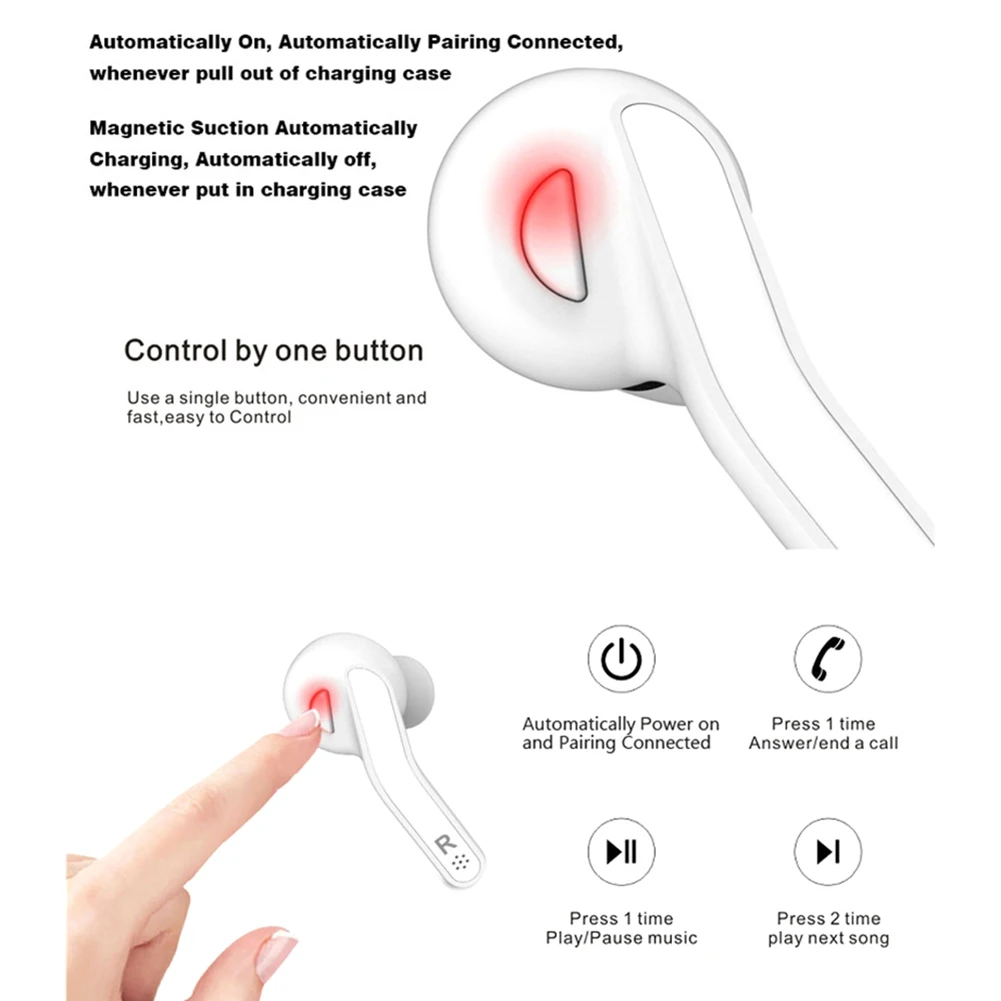 Automatically On, Automatically Pairing Connected, whenever pull out of charging case

Magnetic Suction Automatically Charging, Automatically off, whenever put in charging case

Control by one button

Use a single button, convenient and fast,easy to Control

R

Automatically Power on
and Pairing Connected

Press 1 time
Answer/end a call

Press 1 time
Play/Pause music

Press 2 time
play next song